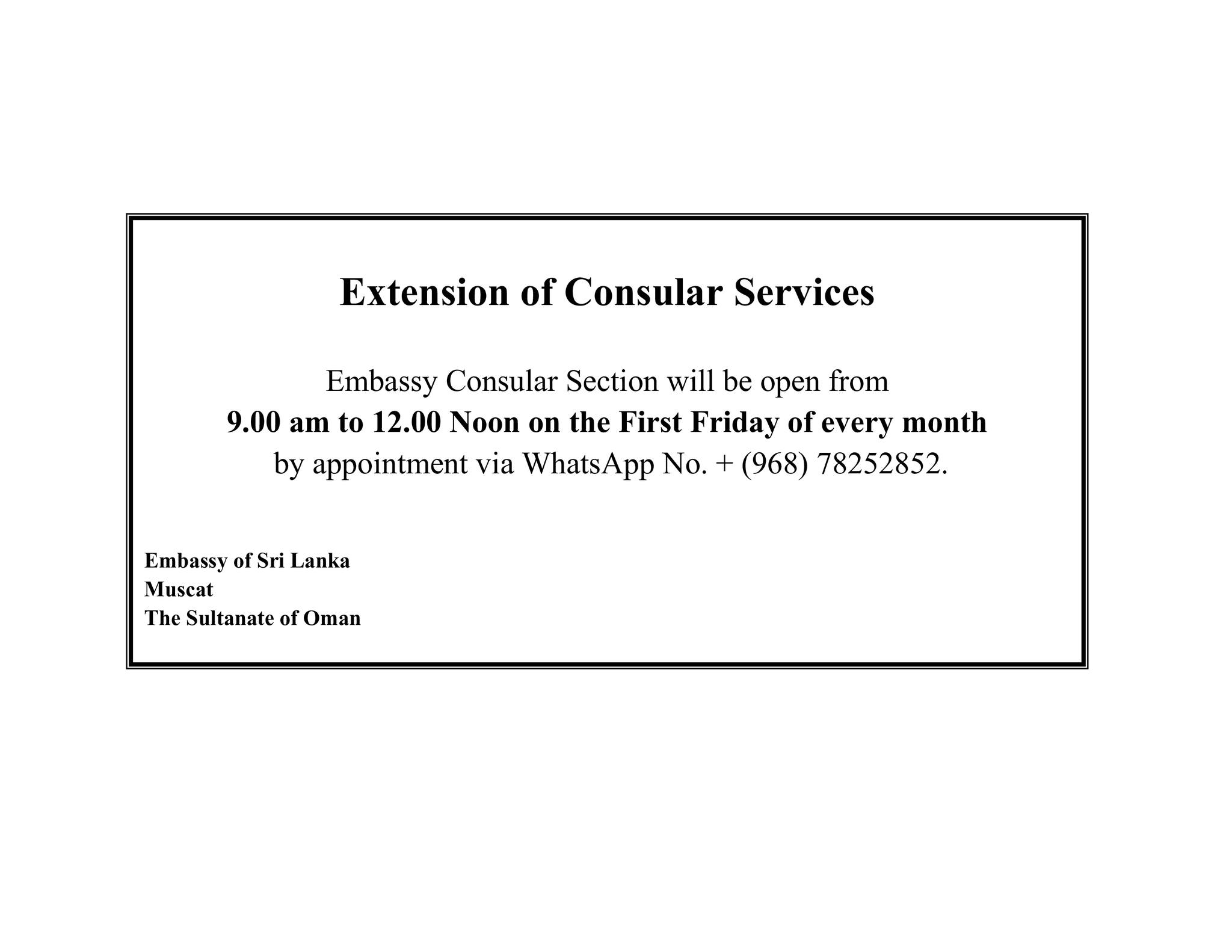 Extension of Consular Services

Embassy Consular Section will be open from 9.00 am to 12.00 Noon on the First Friday of every month by appointment via WhatsApp No. + (968) 78252852.

Embassy of Sri Lanka
Muscat
The Sultanate of Oman